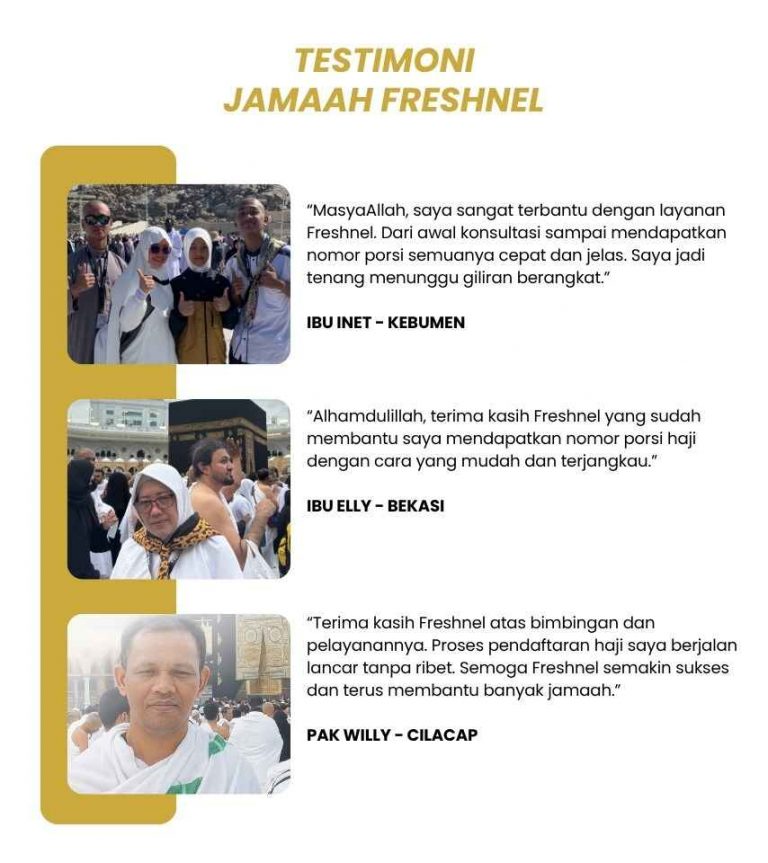 TESTIMONI
JAMAAH FRESHNEL

"MasyaAllah, saya sangat terbantu dengan layanan Freshnel. Dari awal konsultasi sampai mendapatkan nomor porsi semuanya cepat dan jelas. Saya jadi tenang menunggu giliran berangkat."

IBU INET - KEBUMEN

"Alhamdulillah, terima kasih Freshnel yang sudah membantu saya mendapatkan nomor porsi haji dengan cara yang mudah dan terjangkau."

IBU ELLY - BEKASI

"Terima kasih Freshnel atas bimbingan dan pelayanannya. Proses pendaftaran haji saya berjalan lancar tanpa ribet. Semoga Freshnel semakin sukses dan terus membantu banyak jamaah."

PAK WILLY - CILACAP